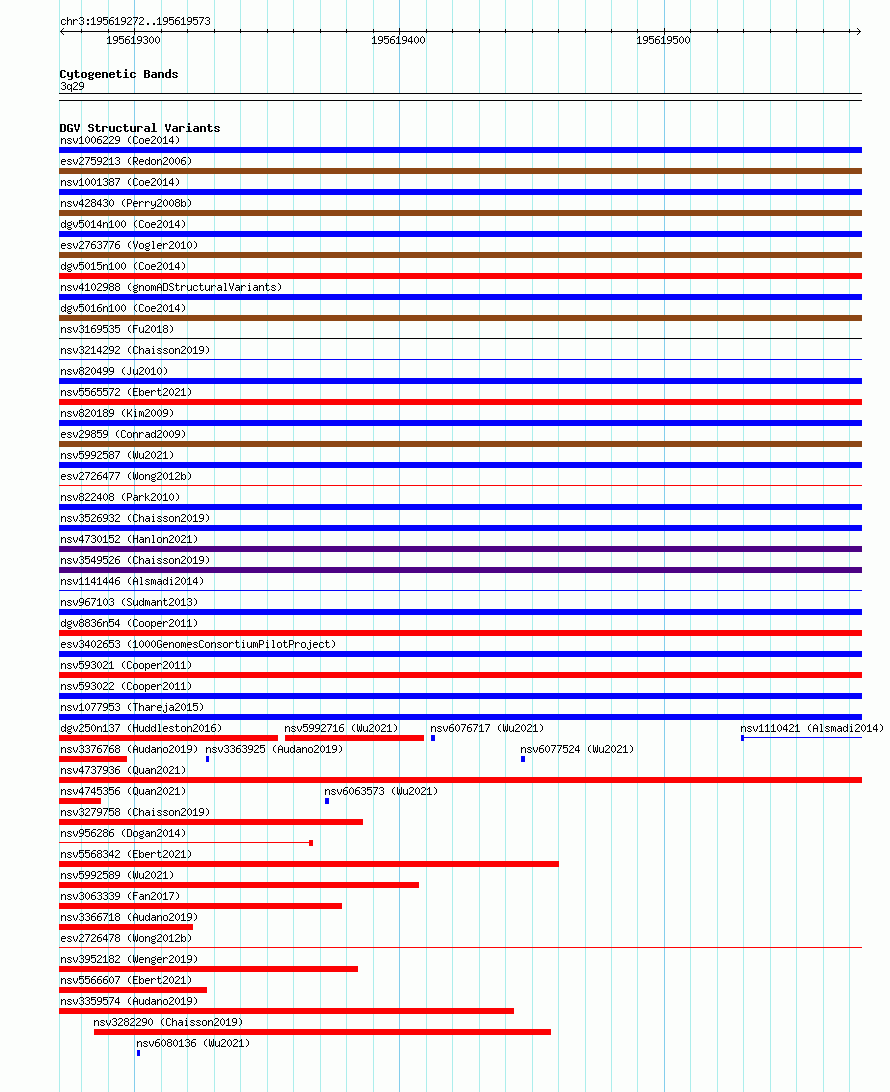 chr3:195619272..195619573

195619300 195619400 195619500

Cytogenetic Bands
3q29

DGV Structural Variants
nsv1006229 (Coe2014)
esv2759213 (Redon2006)
nsv1001387 (Coe2014)
nsv428430 (Perry2008b)
dgv5014n100 (Coe2014)
esv2763776 (Vogler2010)
dgv5015n100 (Coe2014)
nsv4102988 (gnomADStructuralVariants)
dgv5016n100 (Coe2014)
nsv3169535 (Fu2018)
nsv3214292 (Chaisson2019)
nsv820499 (Ju2010)
nsv5565572 (Ebert2021)
nsv820189 (Kim2009)
esv29859 (Conrad2009)
nsv5992587 (Wu2021)
esv2726477 (Wong2012b)
nsv822408 (Park2010)
nsv3526932 (Chaisson2019)
nsv4730152 (Hanlon2021)
nsv3549526 (Chaisson2019)
nsv1141446 (Alsmadi2014)
nsv967103 (Sudmant2013)
dgv8836n54 (Cooper2011)
esv3402653 (1000GenomesConsortiumPilotProject)
nsv593021 (Cooper2011)
nsv593022 (Cooper2011)
nsv1077953 (Thareja2015)
dgv250n137 (Huddleston2016)
nsv5992716 (Wu2021)
nsv6076717 (Wu2021)
nsv1110421 (Alsmadi2014)
nsv3376768 (Audano2019)
nsv3363925 (Audano2019)
nsv6077524 (Wu2021)
nsv4737936 (Quan2021)
nsv4745356 (Quan2021)
nsv6063573 (Wu2021)
nsv3279758 (Chaisson2019)
nsv956286 (Dogan2014)
nsv5568342 (Ebert2021)
nsv5992589 (Wu2021)
nsv3063339 (Fan2017)
nsv3366718 (Audano2019)
esv2726478 (Wong2012b)
nsv3952182 (Wenger2019)
nsv5566607 (Ebert2021)
nsv3359574 (Audano2019)
nsv3282290 (Chaisson2019)
nsv6080136 (Wu2021)